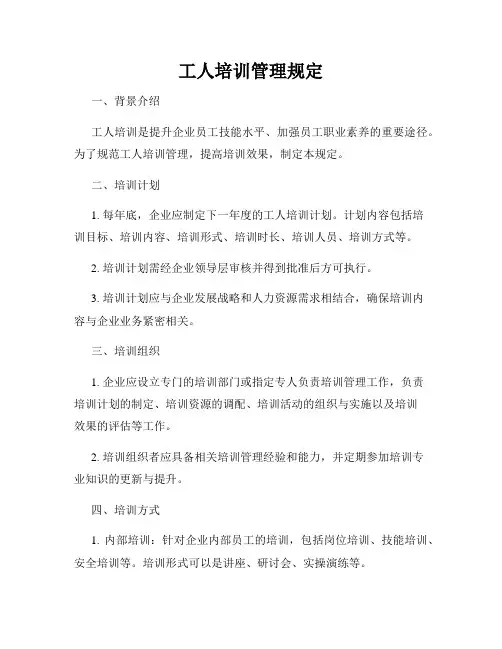 工人培训管理规定

一、背景介绍

工人培训是提升企业员工技能水平、加强员工职业素养的重要途径。为了规范工人培训管理，提高培训效果，制定本规定。

二、培训计划

1. 每年底，企业应制定下一年度的工人培训计划。计划内容包括培训目标、培训内容、培训形式、培训时长、培训人员、培训方式等。

2. 培训计划需经企业领导层审核并得到批准后方可执行。

3. 培训计划应与企业发展战略和人力资源需求相结合，确保培训内容与企业业务紧密相关。

三、培训组织

1. 企业应设立专门的培训部门或指定专人负责培训管理工作，负责培训计划的制定、培训资源的调配、培训活动的组织与实施以及培训效果的评估等工作。

2. 培训组织者应具备相关培训管理经验和能力，并定期参加培训专业知识的更新与提升。

四、培训方式

1. 内部培训：针对企业内部员工的培训，包括岗位培训、技能培训、安全培训等。培训形式可以是讲座、研讨会、实操演练等。